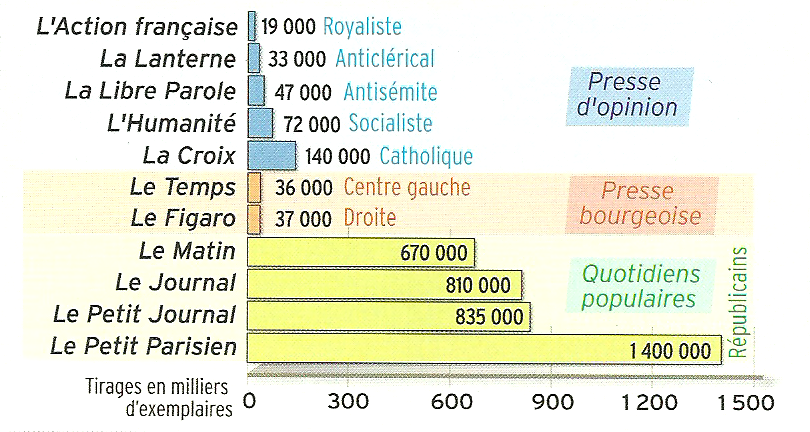 L'Action française 19 000 Royaliste
La Lanterne 33 000 Anticlérical
La Libre Parole 47 000 Antisémite
L'Humanité 72 000 Socialiste
La Croix 140 000 Catholique

Presse d'opinion

Le Temps 36 000 Centre gauche
Le Figaro 37 000 Droite

Presse bourgeoise

Le Matin 670 000
Le Journal 810 000
Le Petit Journal 835 000
Le Petit Parisien 1 400 000

Quotidiens populaires

Républicains

Tirages en milliers d'exemplaires

0 300 600 900 1 200 1 500